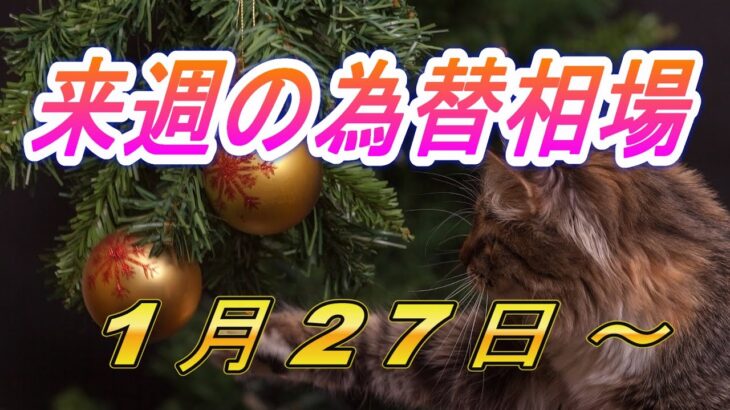 来週の為替相場

１月２７日～